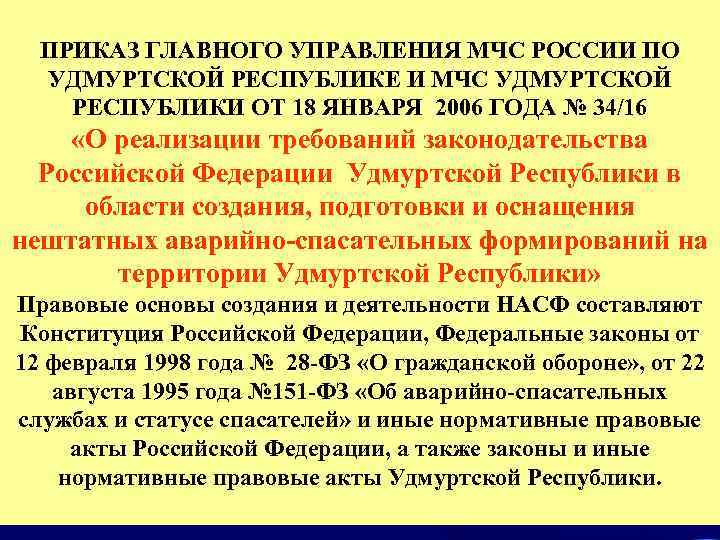 ПРИКАЗ ГЛАВНОГО УПРАВЛЕНИЯ МЧС РОССИИ ПО УДМУРТСКОЙ РЕСПУБЛИКЕ И МЧС УДМУРТСКОЙ РЕСПУБЛИКИ ОТ 18 ЯНВАРЯ 2006 ГОДА № 34/16
«О реализации требований законодательства Российской Федерации Удмуртской Республики в области создания, подготовки и оснащения нештатных аварийно-спасательных формирований на территории Удмуртской Республики»

Правовые основы создания и деятельности НАСФ составляют Конституция Российской Федерации, Федеральные законы от 12 февраля 1998 года № 28-ФЗ «О гражданской обороне», от 22 августа 1995 года №151-ФЗ «Об аварийно-спасательных службах и статусе спасателей» и иные нормативные правовые акты Российской Федерации, а также законы и иные нормативные правовые акты Удмуртской Республики.